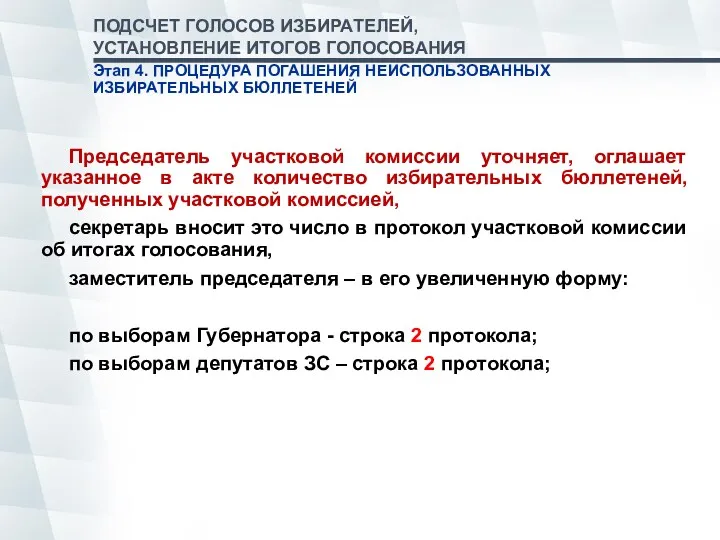 ПОДСЧЕТ ГОЛОСОВ ИЗБИРАТЕЛЕЙ,
УСТАНОВЛЕНИЕ ИТОГОВ ГОЛОСОВАНИЯ
Этап 4. ПРОЦЕДУРА ПОГАШЕНИЯ НЕИСПОЛЬЗОВАННЫХ ИЗБИРАТЕЛЬНЫХ БЮЛЛЕТЕНЕЙ

Председатель участковой комиссии уточняет, оглашает указанное в акте количество избирательных бюллетеней, полученных участковой комиссией,

секретарь вносит это число в протокол участковой комиссии об итогах голосования,

заместитель председателя – в его увеличенную форму:

по выборам Губернатора - строка 2 протокола;

по выборам депутатов ЗС – строка 2 протокола;